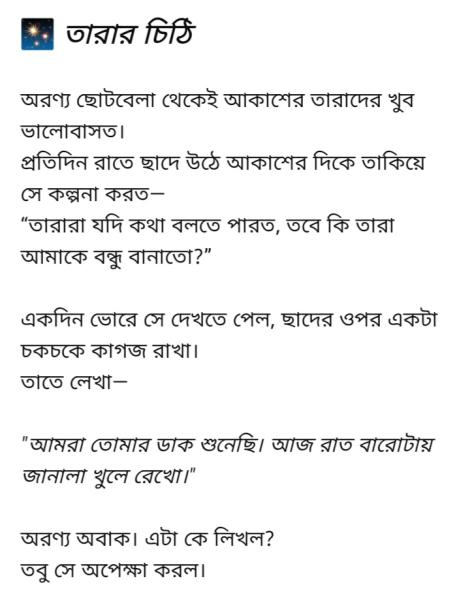 🎇 তারার চিঠি

অরণ্য ছোটবেলা থেকেই আকাশের তারাদের খুব ভালোবাসত।
প্রতিদিন রাতে ছাদে উঠে আকাশের দিকে তাকিয়ে সে কল্পনা করত—
“তারারা যদি কথা বলতে পারত, তবে কি তারা আমাকে বন্ধু বানাতো?”

একদিন ভোরে সে দেখতে পেল, ছাদের ওপর একটা চকচকে কাগজ রাখা।
তাতে লেখা—

"আমরা তোমার ডাক শুনেছি। আজ রাত বারোটায় জানালা খুলে রেখো।"

অরণ্য অবাক। এটা কে লিখল?
তবু সে অপেক্ষা করল।